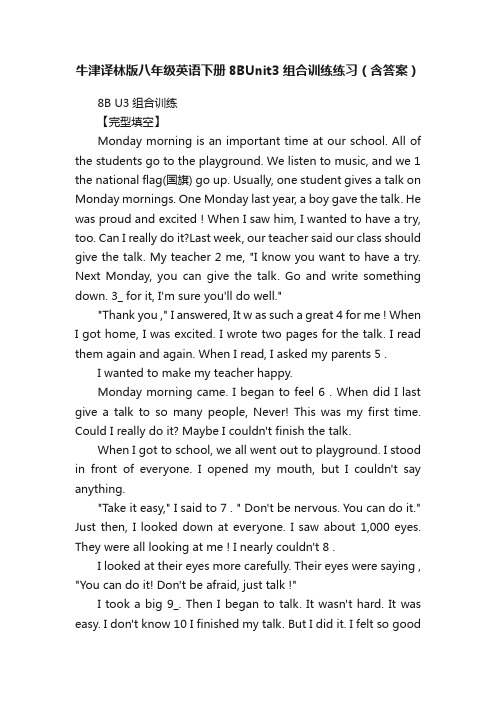 牛津译林版八年级英语下册 8BUnit3 组合训练练习（含答案）

8B U3 组合训练

【完型填空】

Monday morning is an important time at our school. All of the students go to the playground. We listen to music, and we 1 the national flag(国旗) go up. Usually, one student gives a talk on Monday mornings. One Monday last year, a boy gave the talk. He was proud and excited ! When I saw him, I wanted to have a try, too. Can I really do it?Last week, our teacher said our class should give the talk. My teacher 2 me, "I know you want to have a try. Next Monday, you can give the talk. Go and write something down. 3_ for it, I'm sure you'll do well."

"Thank you ," I answered, It w as such a great 4 for me ! When I got home, I was excited. I wrote two pages for the talk. I read them again and again. When I read, I asked my parents 5 .

I wanted to make my teacher happy.

Monday morning came. I began to feel 6 . When did I last give a talk to so many people, Never! This was my first time. Could I really do it? Maybe I couldn't finish the talk.

When I got to school, we all went out to playground. I stood in front of everyone. I opened my mouth, but I couldn't say anything.

"Take it easy," I said to 7 . " Don't be nervous. You can do it." Just then, I looked down at everyone. I saw about 1,000 eyes. They were all looking at me ! I nearly couldn't 8 .

I looked at their eyes more carefully. Their eyes were saying , "You can do it! Don't be afraid, just talk !"

I took a big 9_. Then I began to talk. It wasn't hard. It was easy. I don't know 10 I finished my talk. But I did it. I felt so good